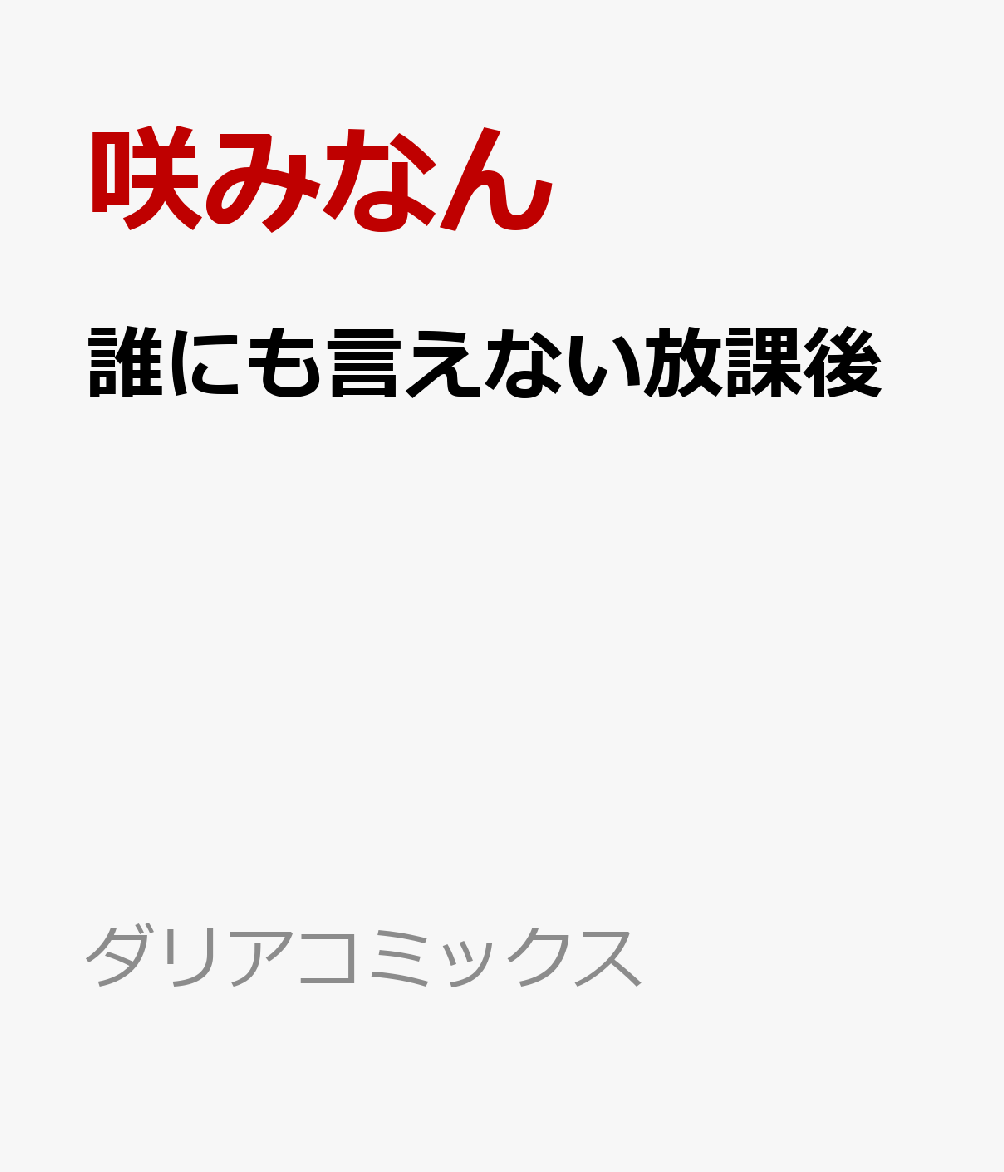 咲みなん

誰にも言えない放課後

ダリアコミックス